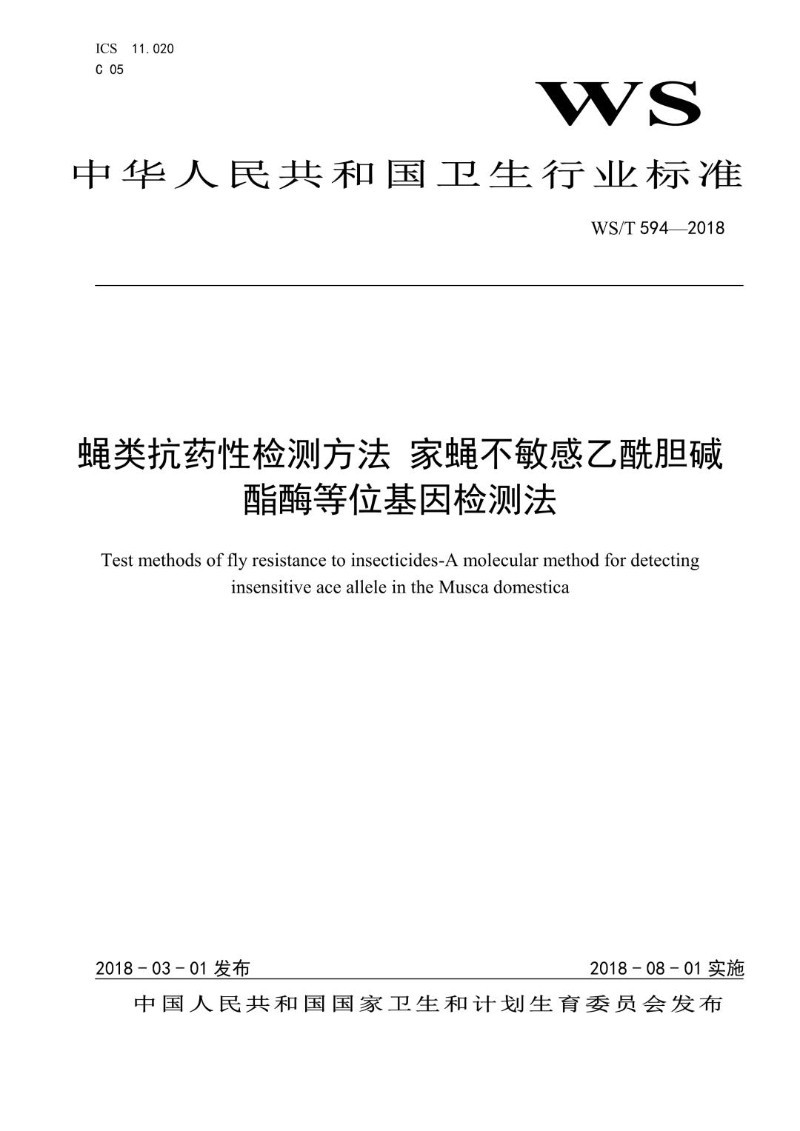 ICS 11.020
C 05

WS

中华人民共和国卫生行业标准

WS/T 594—2018

蝇类抗药性检测方法 家蝇不敏感乙酰胆碱酯酶等位基因检测法

Test methods of fly resistance to insecticides-A molecular method for detecting insensitive ace allele in the Musca domestica

2018－03－01 发布

2018－08－01 实施

中国人民共和国国家卫生和计划生育委员会发布